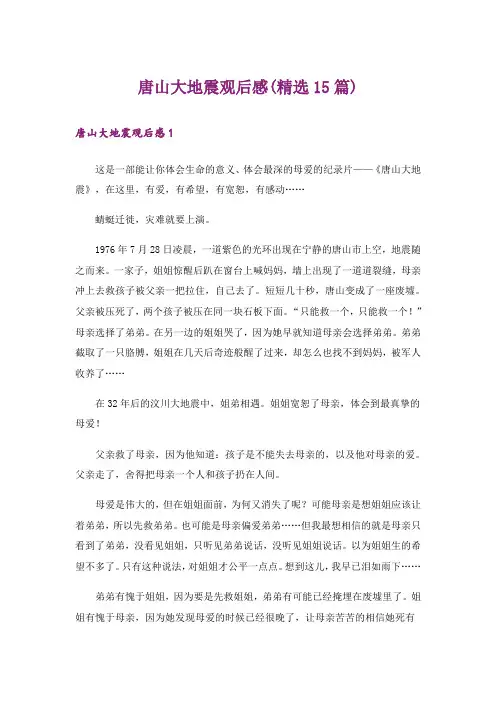 唐山大地震观后感(精选15篇)

唐山大地震观后感1

这是一部能让你体会生命的意义、体会最深的母爱的纪录片——《唐山大地震》，在这里，有爱，有希望，有宽恕，有感动……

蜻蜓迁徙，灾难就要上演。

1976年7月28日凌晨，一道紫色的光环出现在宁静的唐山市上空，地震随之而来。一家子，姐姐惊醒后趴在窗台上喊妈妈，墙上出现了一道道裂缝，母亲冲上去救孩子被父亲一把拉住，自己去了。短短几十秒，唐山变成了一座废墟。父亲被压死了，两个孩子被压在同一块石板下面。“只能救一个，只能救一个！”母亲选择了弟弟。在另一边的姐姐哭了，因为她早就知道母亲会选择弟弟。弟弟截取了一只胳膊，姐姐在几天后奇迹般醒了过来，却怎么也找不到妈妈，被军人收养了……

在32年后的汶川大地震中，姐弟相遇。姐姐宽恕了母亲，体会到最真挚的母爱！

父亲救了母亲，因为他知道：孩子是不能失去母亲的，以及他对母亲的爱。父亲走了，舍得把母亲一个人和孩子扔在人间。

母爱是伟大的，但在姐姐面前，为何又消失了呢？可能母亲是想姐姐应该让着弟弟，所以先救弟弟。也可能是母亲偏爱弟弟……但我最想相信的就是母亲只看到了弟弟，没看见姐姐，只听见弟弟说话，没听见姐姐说话。以为姐姐生的希望不多了。只有这种说法，对姐姐才公平一点点。想到这儿，我早已泪如雨下……

弟弟有愧于姐姐，因为要是先救姐姐，弟弟有可能已经掩埋在废墟里了。姐姐有愧于母亲，因为她发现母爱的时候已经很晚了，让母亲苦苦的相信她死有